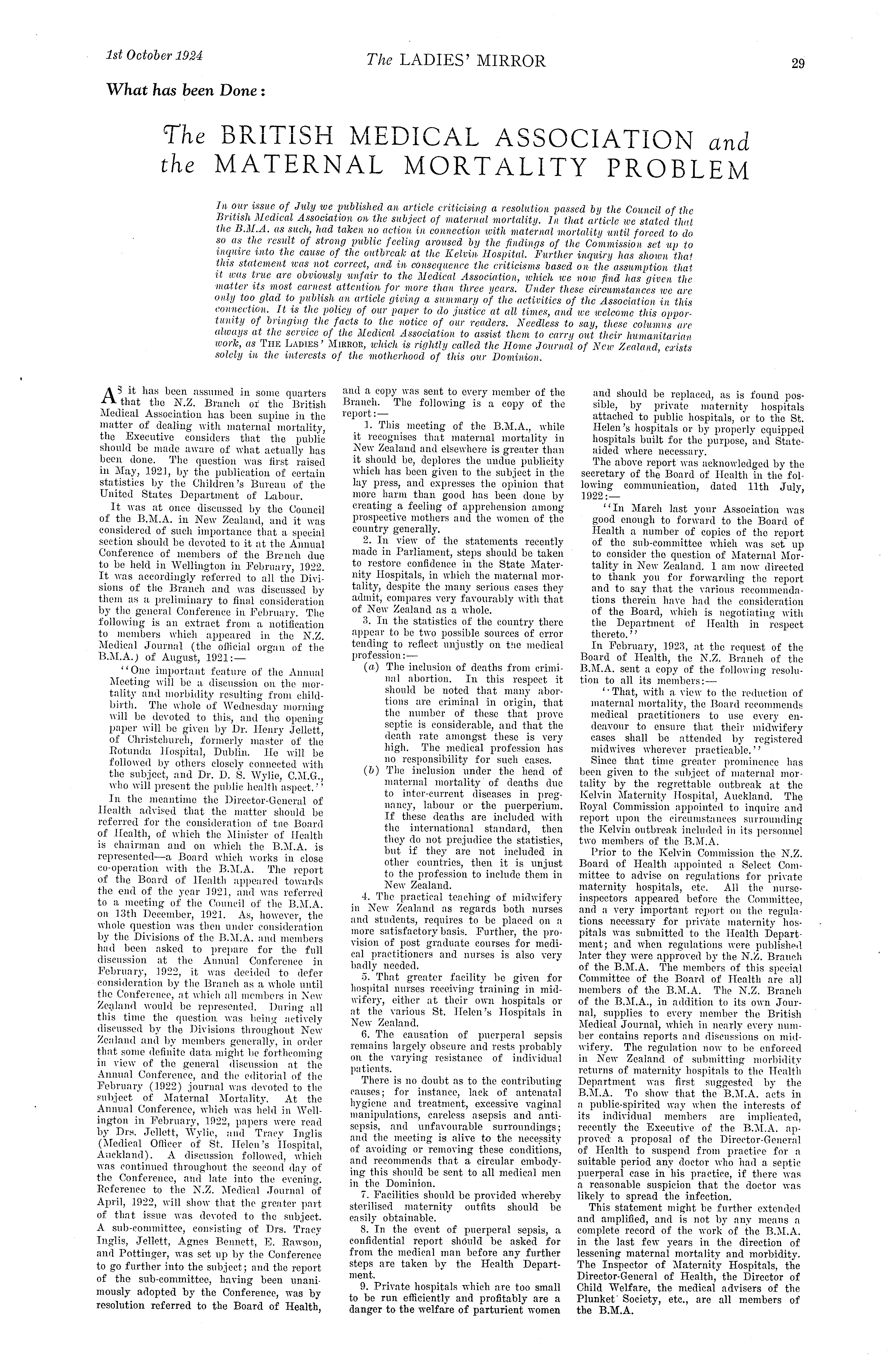 1st October 1924

The LADIES' MIRROR

29

What has been Done:

The BRITISH MEDICAL ASSOCIATION and the MATERNAL MORTALITY PROBLEM

In our issue of July we published an article criticising a resolution passed by the Council of the British Medical Association on the subject of maternal mortality. In that article we stated that the B.M.A. as such, had taken no action in connection with maternal mortality until forced to do so as the result of strong public feeling aroused by the findings of the Commission set up to inquire into the cause of the outbreak at the Kelvin Hospital. Further inquiry has shown that this statement was not correct, and in consequence the criticisms based on the assumption that it was true are obviously unfair to the Medical Association, which we now find has given the matter its most earnest attention for more than three years. Under these circumstances we are only too glad to publish an article giving a summary of the activities of the Association in this connection. It is the policy of our paper to do justice at all times, and we welcome this opportunity of bringing the facts to the notice of our readers. Needless to say, these columns are always at the service of the Medical Association to assist them to carry out their humanitarian work, as THE LADIES' MIRROR, which is rightly called the Home Journal of New Zealand, exists solely in the interests of the motherhood of this our Dominion.

AS it has been assumed in some quarters that the N.Z. Branch of the British Medical Association has been supine in the matter of dealing with maternal mortality, the Executive considers that the public should be made aware of what actually has been done. The question was first raised in May, 1921, by the publication of certain statistics by the Children's Bureau of the United States Department of Labour.

It was at once discussed by the Council of the B.M.A. in New Zealand, and it was considered of such importance that a special section should be devoted to it at the Annual Conference of members of the Branch due to be held in Wellington in February, 1922. It was accordingly referred to all the Divisions of the Branch and was discussed by them as a preliminary to final consideration by the general Conference in February. The following is an extract from a notification to members which appeared in the N.Z. Medical Journal (the official organ of the B.M.A.) of August, 1921:—

"One important feature of the Annual Meeting will be a discussion on the mortality and morbidity resulting from childbirth. The whole of Wednesday morning will be devoted to this, and the opening paper will be given by Dr. Henry Jellett, of Christchurch, formerly master of the Rotunda Hospital, Dublin. He will be followed by others closely connected with the subject, and Dr. D. S. Wylie, C.M.G., who will present the public health aspect."

In the meantime the Director-General of Health advised that the matter should be referred for the consideration of the Board of Health, of which the Minister of Health is chairman and on which the B.M.A. is represented—a Board which works in close co-operation with the B.M.A. The report of the Board of Health appeared towards the end of the year 1921, and was referred to a meeting of the Council of the B.M.A. on 13th December, 1921. As, however, the whole question was then under consideration by the Divisions of the B.M.A. and members had been asked to prepare for the full discussion at the Annual Conference in February, 1922, it was decided to defer consideration by the Branch as a whole until the Conference, at which all members in New Zealand would be represented. During all this time the question was being actively discussed by the Divisions throughout New Zealand and by members generally, in order that some definite data might be forthcoming in view of the general discussion at the Annual Conference, and the editorial of the February (1922) journal was devoted to the subject of Maternal Mortality. At the Annual Conference, which was held in Wellington in February, 1922, papers were read by Drs. Jellett, Wylie, and Tracy Inglis (Medical Officer of St. Helen's Hospital, Auckland). A discussion followed, which was continued throughout the second day of the Conference, and late into the evening. Reference to the N.Z. Medical Journal of April, 1922, will show that the greater part of that issue was devoted to the subject. A sub-committee, consisting of Drs. Tracy Inglis, Jellett, Agnes Bennett, E. Rawson, and Pottinger, was set up by the Conference to go further into the subject; and the report of the sub-committee, having been unanimously adopted by the Conference, was by resolution referred to the Board of Health, and a copy was sent to every member of the Branch. The following is a copy of the report:—

1. This meeting of the B.M.A., while it recognises that maternal mortality in New Zealand and elsewhere is greater than it should be, deplores the undue publicity which has been given to the subject in the lay press, and expresses the opinion that more harm than good has been done by creating a feeling of apprehension among prospective mothers and the women of the country generally.

2. In view of the statements recently made in Parliament, steps should be taken to restore confidence in the State Maternity Hospitals, in which the maternal mortality, despite the many serious cases they admit, compares very favourably with that of New Zealand as a whole.

3. In the statistics of the country there appear to be two possible sources of error tending to reflect unjustly on the medical profession:—

(a) The inclusion of deaths from criminal abortion. In this respect it should be noted that many abortions are criminal in origin, that the number of these that prove septic is considerable, and that the death rate amongst these is very high. The medical profession has no responsibility for such cases.

(b) The inclusion under the head of maternal mortality of deaths due to inter-current diseases in pregnancy, labour or the puerperium. If these deaths are included with the international standard, then they do not prejudice the statistics, but if they are not included in other countries, then it is unjust to the profession to include them in New Zealand.

4. The practical teaching of midwifery in New Zealand as regards both nurses and students, requires to be placed on a more satisfactory basis. Further, the provision of post graduate courses for medical practitioners and nurses is also very badly needed.

5. That greater facility be given for hospital nurses receiving training in midwifery, either at their own hospitals or at the various St. Helen's Hospitals in New Zealand.

6. The causation of puerperal sepsis remains largely obscure and rests probably on the varying resistance of individual patients.

There is no doubt as to the contributing causes; for instance, lack of antenatal hygiene and treatment, excessive vaginal manipulations, careless asepsis and antisepsis, and unfavourable surroundings; and the meeting is alive to the necessity of avoiding or removing these conditions, and recommends that a circular embodying this should be sent to all medical men in the Dominion.

7. Facilities should be provided whereby sterilised maternity outfits should be easily obtainable.

8. In the event of puerperal sepsis, a confidential report should be asked for from the medical man before any further steps are taken by the Health Department.

9. Private hospitals which are too small to be run efficiently and profitably are a danger to the welfare of parturient women and should be replaced, as is found possible, by private maternity hospitals attached to public hospitals, or to the St. Helen's hospitals or by properly equipped hospitals built for the purpose, and State-aided where necessary.

The above report was acknowledged by the secretary of the Board of Health in the following communication, dated 11th July, 1922:—

"In March last your Association was good enough to forward to the Board of Health a number of copies of the report of the sub-committee which was set up to consider the question of Maternal Mortality in New Zealand. I am now directed to thank you for forwarding the report and to say that the various recommendations therein have had the consideration of the Board, which is negotiating with the Department of Health in respect thereto."

In February, 1923, at the request of the Board of Health, the N.Z. Branch of the B.M.A. sent a copy of the following resolution to all its members:—

"That, with a view to the reduction of maternal mortality, the Board recommends medical practitioners to use every endeavour to ensure that their midwifery cases shall be attended by registered midwives wherever practicable."

Since that time greater prominence has been given to the subject of maternal mortality by the regrettable outbreak at the Kelvin Maternity Hospital, Auckland. The Royal Commission appointed to inquire and report upon the circumstances surrounding the Kelvin outbreak included in its personnel two members of the B.M.A.

Prior to the Kelvin Commission the N.Z. Board of Health appointed a Select Committee to advise on regulations for private maternity hospitals, etc. All the nurse-inspectors appeared before the Committee, and a very important report on the regulations necessary for private maternity hospitals was submitted to the Health Department; and when regulations were published later they were approved by the N.Z. Branch of the B.M.A. The members of this special Committee of the Board of Health are all members of the B.M.A. The N.Z. Branch of the B.M.A., in addition to its own Journal, supplies to every member the British Medical Journal, which in nearly every number contains reports and discussions on midwifery. The regulation now to be enforced in New Zealand of submitting morbidity returns of maternity hospitals to the Health Department was first suggested by the B.M.A. To show that the B.M.A. acts in a public-spirited way when the interests of its individual members are implicated, recently the Executive of the B.M.A. approved a proposal of the Director-General of Health to suspend from practice for a suitable period any doctor who had a septic puerperal case in his practice, if there was a reasonable suspicion that the doctor was likely to spread the infection.

This statement might be further extended and amplified, and is not by any means a complete record of the work of the B.M.A. in the last few years in the direction of lessening maternal mortality and morbidity. The Inspector of Maternity Hospitals, the Director-General of Health, the Director of Child Welfare, the medical advisers of the Plunket Society, etc., are all members of the B.M.A.